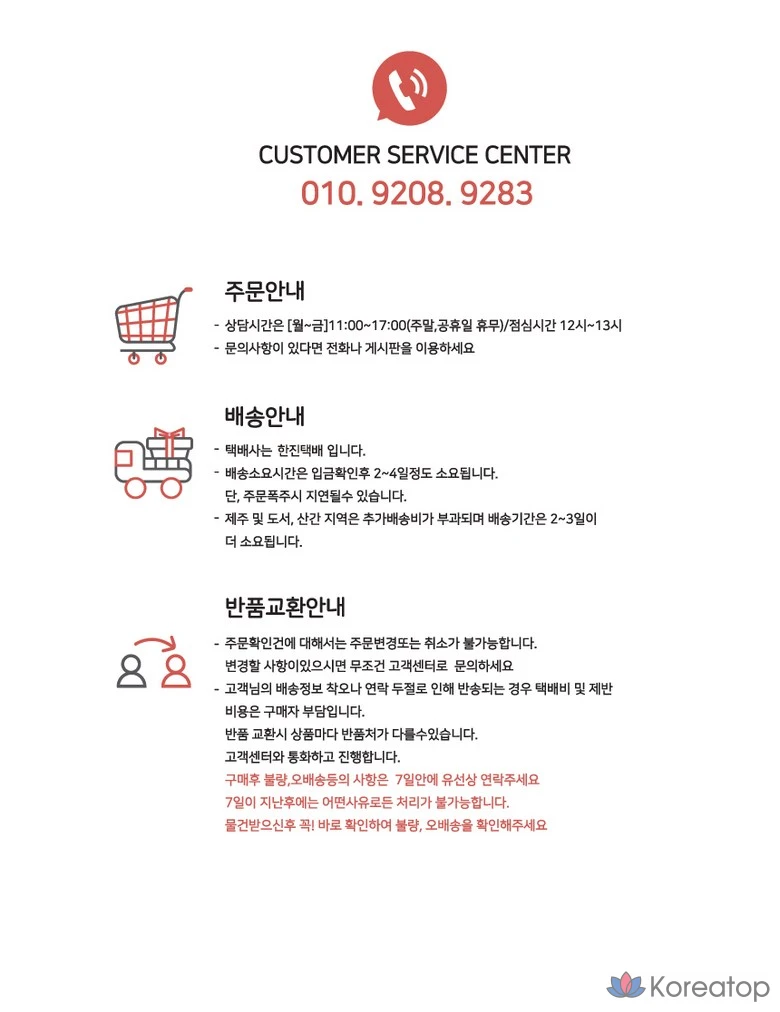 CUSTOMER SERVICE CENTER
010. 9208. 9283

주문안내

- 상담시간은 [월~금]11:00~17:00(주말,공휴일 휴무)/점심시간 12시~13시
- 문의사항이 있다면 전화나 게시판을 이용하세요

배송안내

- 택배사는 한진택배 입니다.
- 배송소요시간은 입금확인후 2~4일정도 소요됩니다. 단, 주문폭주시 지연될수 있습니다.
- 제주 및 도서, 산간 지역은 추가배송비가 부과되며 배송기간은 2~3일이 더 소요됩니다.

반품교환안내

- 주문확인건에 대해서는 주문변경또는 취소가 불가능합니다. 변경할 사항이있으시면 무조건 고객센터로 문의하세요
- 고객님의 배송정보 착오나 연락 두절로 인해 반송되는 경우 택배비 및 제반 비용은 구매자 부담입니다.
반품 교환시 상품마다 반품처가 다를수있습니다.
고객센터와 통화하고 진행합니다.
구매후 불량,오배송등의 사항은 7일안에 유선상 연락주세요
7일이 지난후에는 어떤사유로든 처리가 불가능합니다.
물건받으신후 꼭! 바로 확인하여 불량, 오배송을 확인해주세요

Koreatop